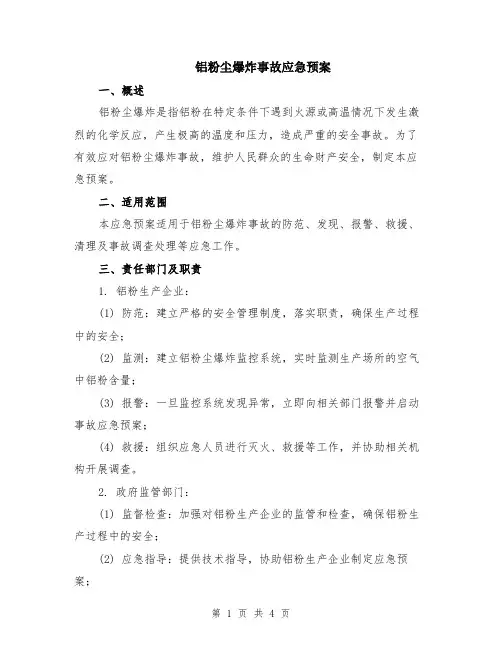 铝粉尘爆炸事故应急预案

一、概述

铝粉尘爆炸是指铝粉在特定条件下遇到火源或高温情况下发生激烈的化学反应，产生极高的温度和压力，造成严重的安全事故。为了有效应对铝粉尘爆炸事故，维护人民群众的生命财产安全，制定本应急预案。

二、适用范围

本应急预案适用于铝粉尘爆炸事故的防范、发现、报警、救援、清理及事故调查处理等应急工作。

三、责任部门及职责

1. 铝粉生产企业：

(1) 防范：建立严格的安全管理制度，落实职责，确保生产过程中的安全；

(2) 监测：建立铝粉尘爆炸监控系统，实时监测生产场所的空气中铝粉含量；

(3) 报警：一旦监控系统发现异常，立即向相关部门报警并启动事故应急预案；

(4) 救援：组织应急人员进行灭火、救援等工作，并协助相关机构开展调查。

2. 政府监管部门：

(1) 监督检查：加强对铝粉生产企业的监管和检查，确保铝粉生产过程中的安全；

(2) 应急指导：提供技术指导，协助铝粉生产企业制定应急预案；

第 1 页 共 4 页